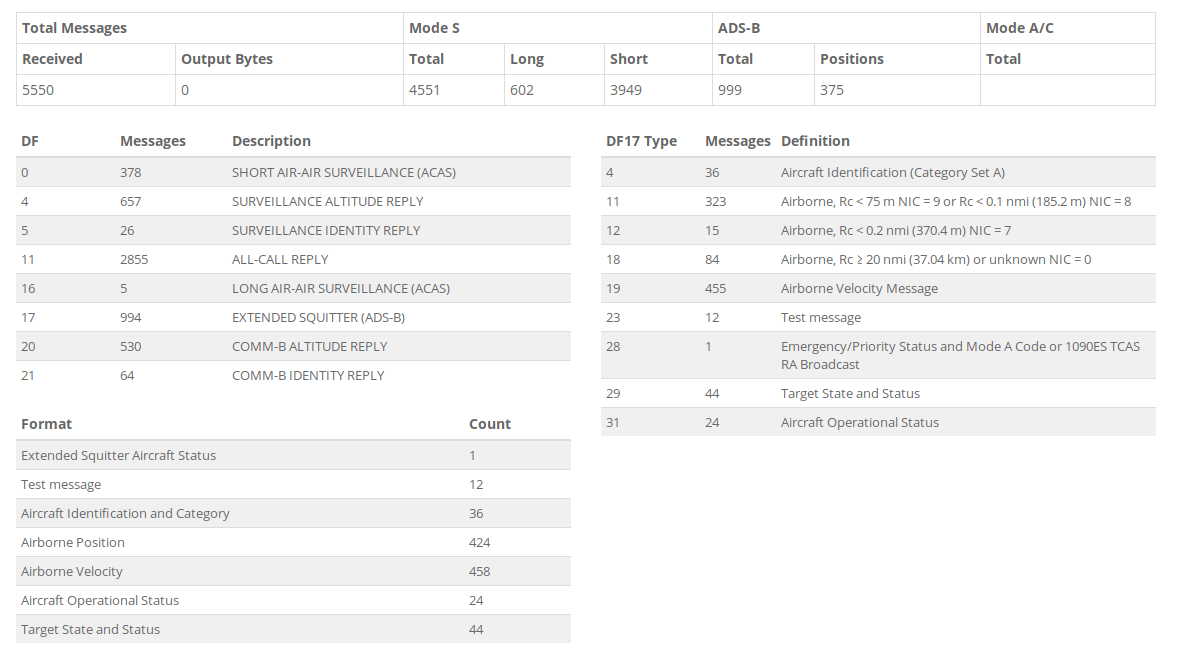 | Total Messages | | Mode S | | | ADS-B | | Mode A/C |
|---|---|---|---|---|---|---|---|
| Received | Output Bytes | Total | Long | Short | Total | Positions | Total |
| 5550 | 0 | 4551 | 602 | 3949 | 999 | 375 | |

| DF | Messages | Description |
|---|---|---|
| 0 | 378 | SHORT AIR-AIR SURVEILLANCE (ACAS) |
| 4 | 657 | SURVEILLANCE ALTITUDE REPLY |
| 5 | 26 | SURVEILLANCE IDENTITY REPLY |
| 11 | 2855 | ALL-CALL REPLY |
| 16 | 5 | LONG AIR-AIR SURVEILLANCE (ACAS) |
| 17 | 994 | EXTENDED SQUITTER (ADS-B) |
| 20 | 530 | COMM-B ALTITUDE REPLY |
| 21 | 64 | COMM-B IDENTITY REPLY |

| Format | Count |
|---|---|
| Extended Squitter Aircraft Status | 1 |
| Test message | 12 |
| Aircraft Identification and Category | 36 |
| Airborne Position | 424 |
| Airborne Velocity | 458 |
| Aircraft Operational Status | 24 |
| Target State and Status | 44 |

| DF17 Type | Messages | Definition |
|---|---|---|
| 4 | 36 | Aircraft Identification (Category Set A) |
| 11 | 323 | Airborne, Rc < 75 m NIC = 9 or Rc < 0.1 nmi (185.2 m) NIC = 8 |
| 12 | 15 | Airborne, Rc < 0.2 nmi (370.4 m) NIC = 7 |
| 18 | 84 | Airborne, Rc ≥ 20 nmi (37.04 km) or unknown NIC = 0 |
| 19 | 455 | Airborne Velocity Message |
| 23 | 12 | Test message |
| 28 | 1 | Emergency/Priority Status and Mode A Code or 1090ES TCAS RA Broadcast |
| 29 | 44 | Target State and Status |
| 31 | 24 | Aircraft Operational Status |